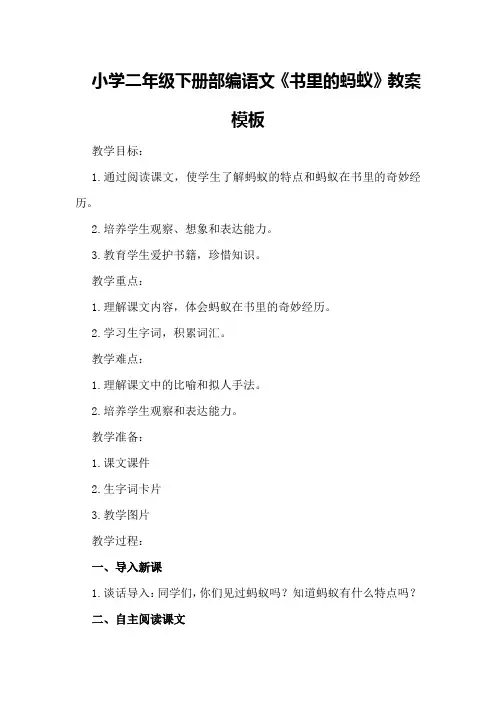 小学二年级下册部编语文《书里的蚂蚁》教案模板

教学目标：

1.通过阅读课文，使学生了解蚂蚁的特点和蚂蚁在书里的奇妙经历。

2.培养学生观察、想象和表达能力。

3.教育学生爱护书籍，珍惜知识。

教学重点：

1.理解课文内容，体会蚂蚁在书里的奇妙经历。

2.学习生字词，积累词汇。

教学难点：

1.理解课文中的比喻和拟人手法。

2.培养学生观察和表达能力。

教学准备：

1.课文课件

2.生字词卡片

3.教学图片

教学过程：

一、导入新课

1.谈话导入：同学们，你们见过蚂蚁吗？知道蚂蚁有什么特点吗？

二、自主阅读课文